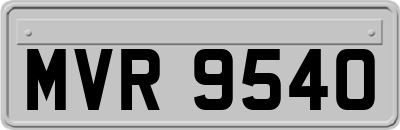 MVR 9540